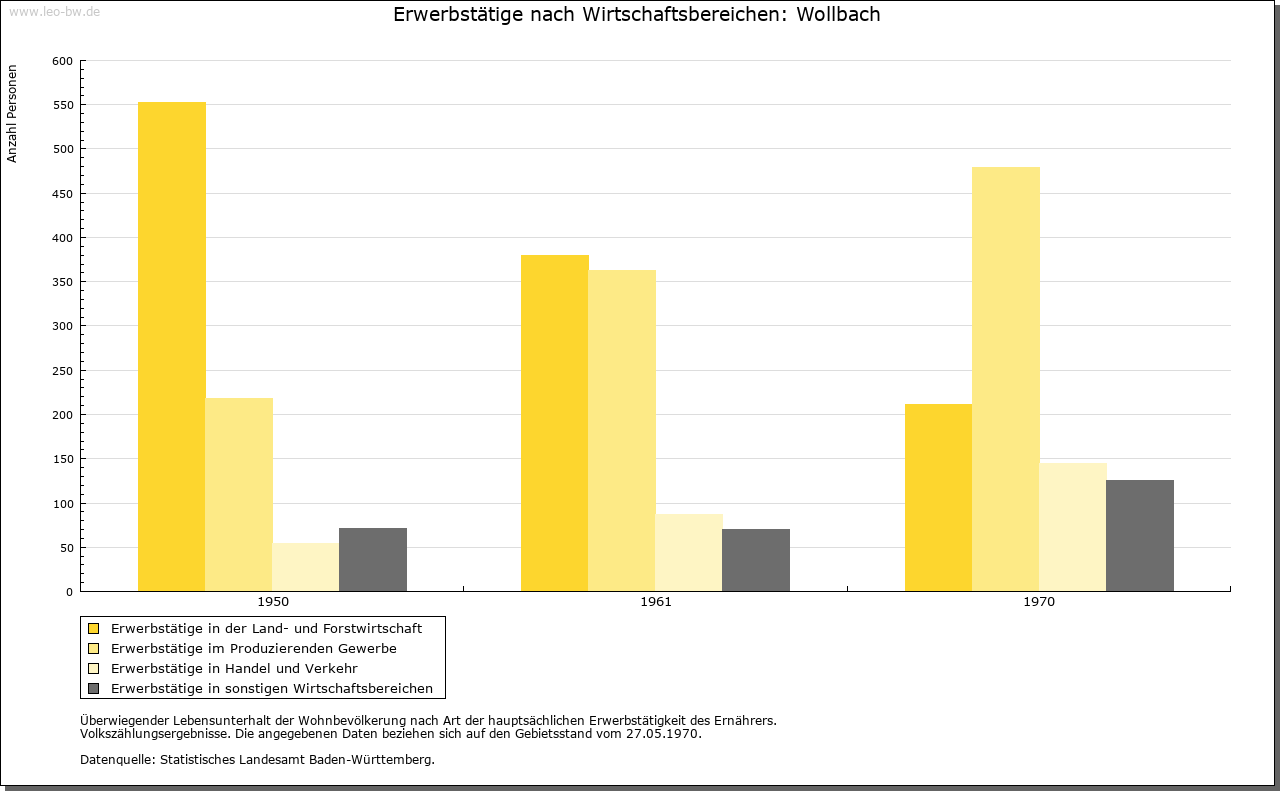 www.leo-bw.de

Erwerbstätige nach Wirtschaftsbereichen: Wollbach

Anzahl Personen

600
550
500
450
400
350
300
250
200
150
100
50
0

1950
1961
1970

Erwerbstätige in der Land- und Forstwirtschaft
Erwerbstätige im Produzierenden Gewerbe
Erwerbstätige in Handel und Verkehr
Erwerbstätige in sonstigen Wirtschaftsbereichen

Überwiegender Lebensunterhalt der Wohnbevölkerung nach Art der hauptsächlichen Erwerbstätigkeit des Ernährers.
Volkszählungsergebnisse. Die angegebenen Daten beziehen sich auf den Gebietsstand vom 27.05.1970.

Datenquelle: Statistisches Landesamt Baden-Württemberg.